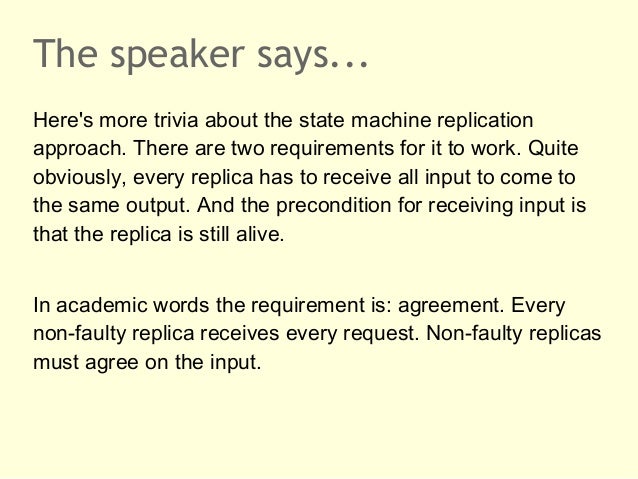 The speaker says...

Here's more trivia about the state machine replication approach. There are two requirements for it to work. Quite obviously, every replica has to receive all input to come to the same output. And the precondition for receiving input is that the replica is still alive.

In academic words the requirement is: agreement. Every non-faulty replica receives every request. Non-faulty replicas must agree on the input.